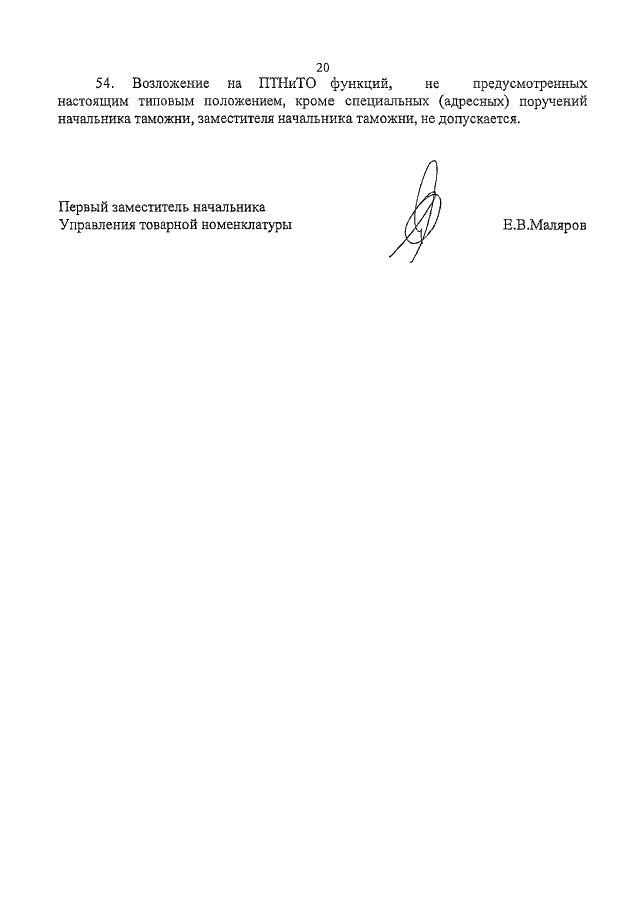 20

54. Возложение на ПТНиТО функций, не предусмотренных настоящим типовым положением, кроме специальных (адресных) поручений начальника таможни, заместителя начальника таможни, не допускается.

Первый заместитель начальника
Управления товарной номенклатуры

Е.В.Маляров